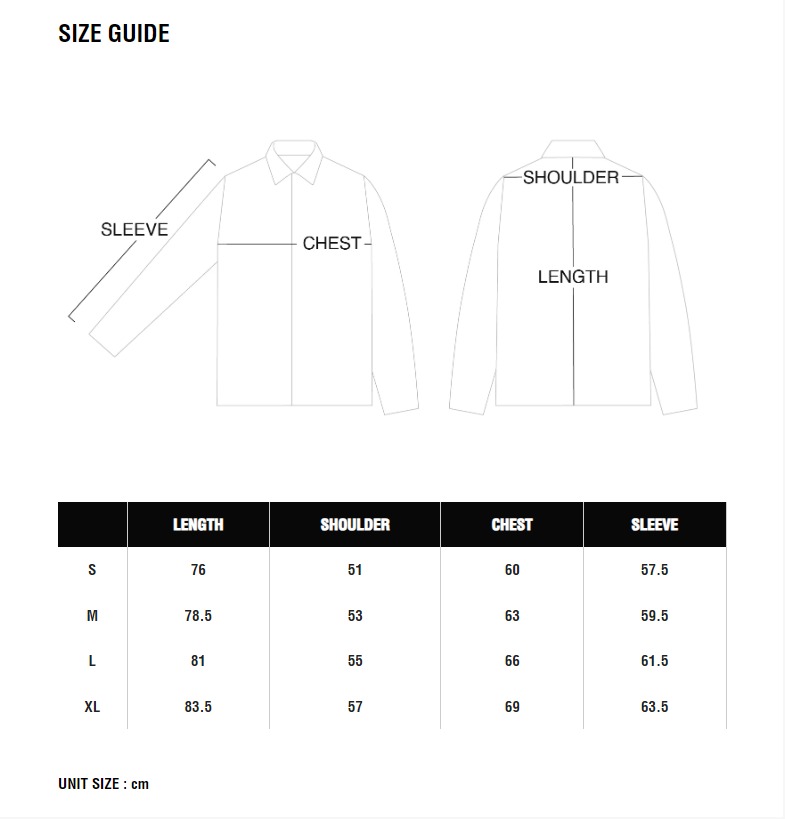 SIZE GUIDE

SLEEVE

CHEST

SHOULDER

LENGTH

|  | LENGTH | SHOULDER | CHEST | SLEEVE |
|---|---|---|---|---|
| S | 76 | 51 | 60 | 57.5 |
| M | 78.5 | 53 | 63 | 59.5 |
| L | 81 | 55 | 66 | 61.5 |
| XL | 83.5 | 57 | 69 | 63.5 |

UNIT SIZE : cm